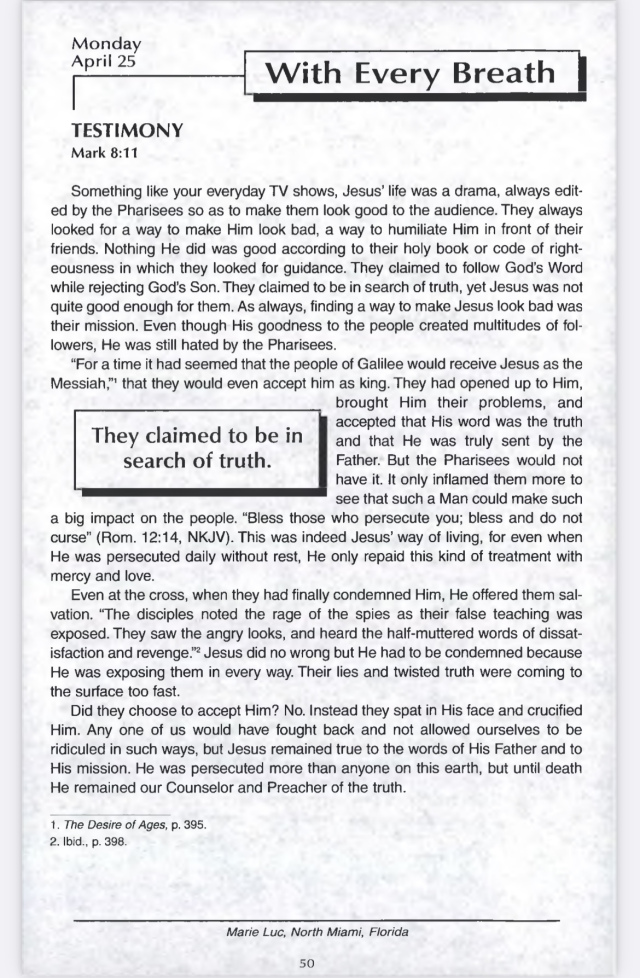 Monday
April 25

With Every Breath

TESTIMONY
Mark 8:11

Something like your everyday TV shows, Jesus' life was a drama, always edited by the Pharisees so as to make them look good to the audience. They always looked for a way to make Him look bad, a way to humiliate Him in front of their friends. Nothing He did was good according to their holy book or code of righteousness in which they looked for guidance. They claimed to follow God's Word while rejecting God's Son. They claimed to be in search of truth, yet Jesus was not quite good enough for them. As always, finding a way to make Jesus look bad was their mission. Even though His goodness to the people created multitudes of followers, He was still hated by the Pharisees.

"For a time it had seemed that the people of Galilee would receive Jesus as the Messiah,"$^1$ that they would even accept him as king. They had opened up to Him, brought Him their problems, and accepted that His word was the truth and that He was truly sent by the Father. But the Pharisees would not have it. It only inflamed them more to see that such a Man could make such a big impact on the people. "Bless those who persecute you; bless and do not curse" (Rom. 12:14, NKJV). This was indeed Jesus' way of living, for even when He was persecuted daily without rest, He only repaid this kind of treatment with mercy and love.

They claimed to be in search of truth.

Even at the cross, when they had finally condemned Him, He offered them salvation. "The disciples noted the rage of the spies as their false teaching was exposed. They saw the angry looks, and heard the half-muttered words of dissatisfaction and revenge."$^2$ Jesus did no wrong but He had to be condemned because He was exposing them in every way. Their lies and twisted truth were coming to the surface too fast.

Did they choose to accept Him? No. Instead they spat in His face and crucified Him. Any one of us would have fought back and not allowed ourselves to be ridiculed in such ways, but Jesus remained true to the words of His Father and to His mission. He was persecuted more than anyone on this earth, but until death He remained our Counselor and Preacher of the truth.

1. The Desire of Ages, p. 395.
2. Ibid., p. 398.

Marie Luc, North Miami, Florida

50